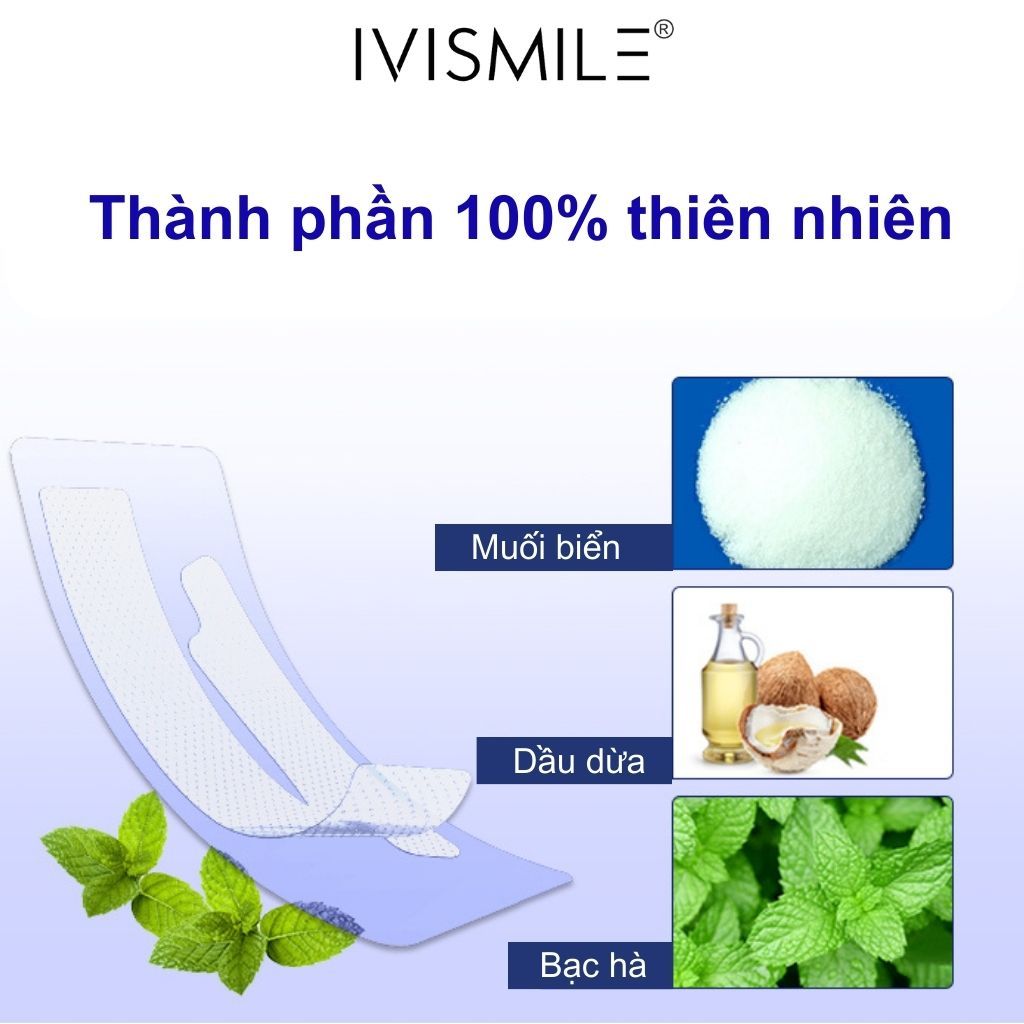 IVISMILE®

Thành phần 100% thiên nhiên

Muối biển

Dầu dừa

Bạc hà